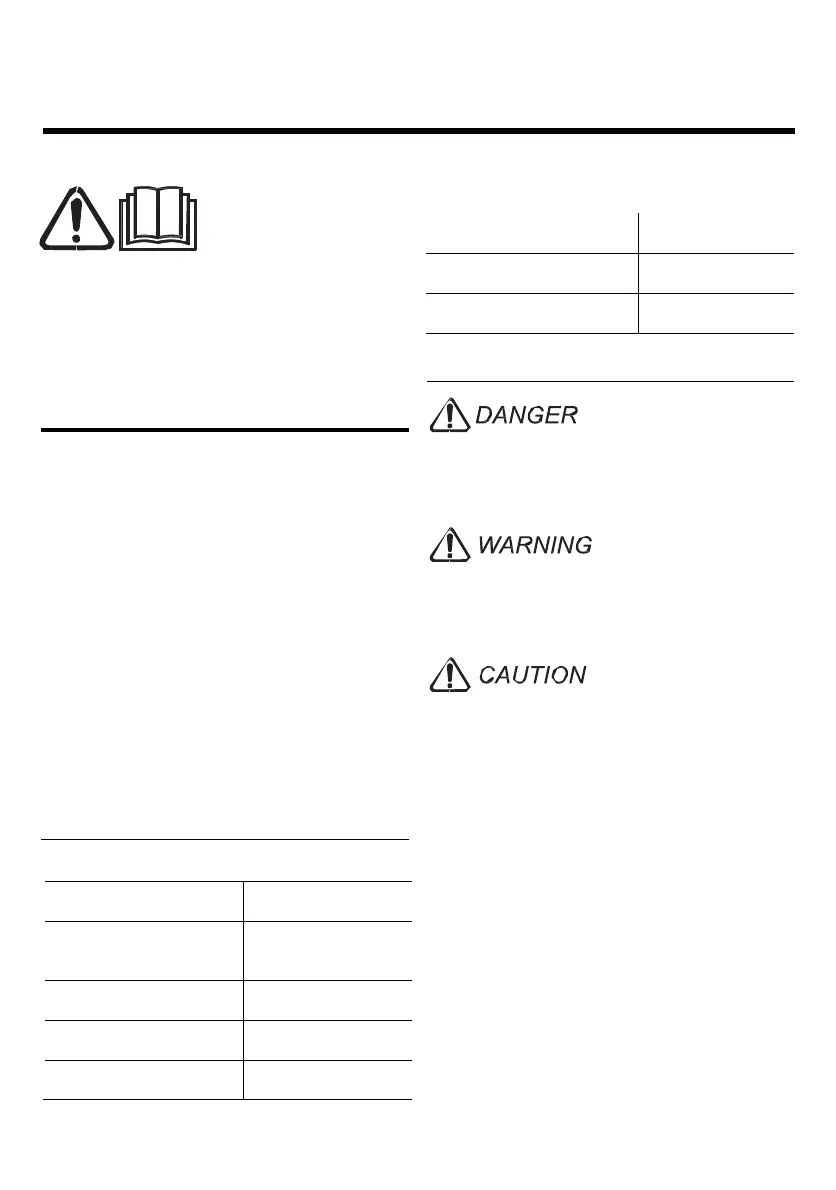 DANGER

WARNING

CAUTION